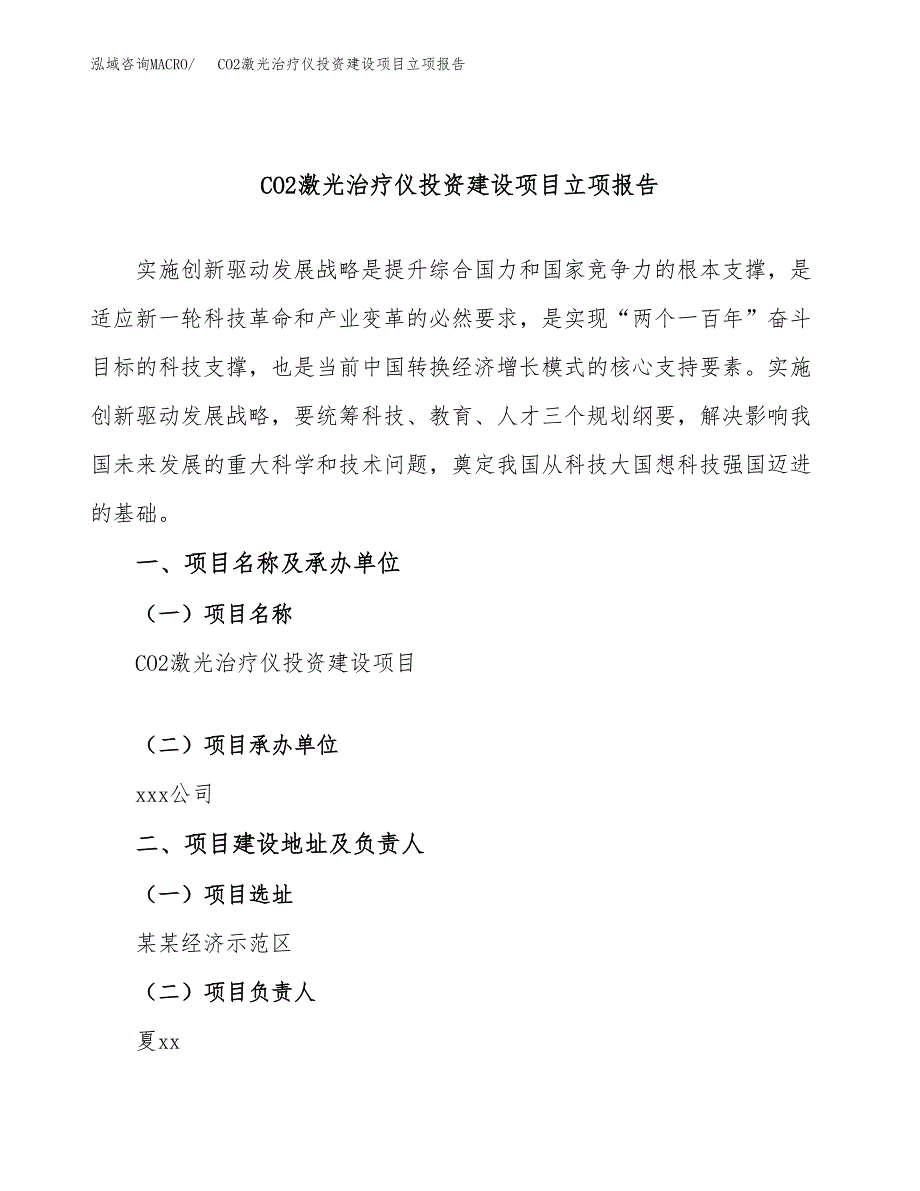 泓域咨询MACRO/　CO2激光治疗仪投资建设项目立项报告

CO2激光治疗仪投资建设项目立项报告

实施创新驱动发展战略是提升综合国力和国家竞争力的根本支撑，是适应新一轮科技革命和产业变革的必然要求，是实现“两个一百年”奋斗目标的科技支撑，也是当前中国转换经济增长模式的核心支持要素。实施创新驱动发展战略，要统筹科技、教育、人才三个规划纲要，解决影响我国未来发展的重大科学和技术问题，奠定我国从科技大国想科技强国迈进的基础。

一、项目名称及承办单位

（一）项目名称

CO2激光治疗仪投资建设项目

（二）项目承办单位

xxx公司

二、项目建设地址及负责人

（一）项目选址

某某经济示范区

（二）项目负责人

夏xx